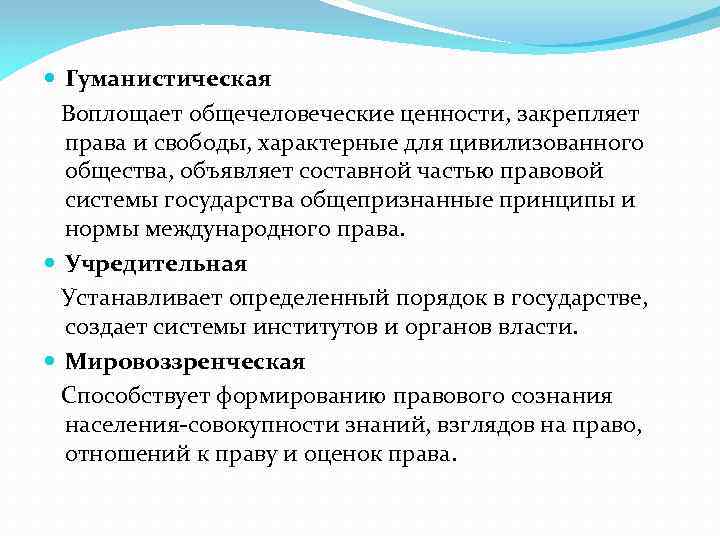 Гуманистическая

Воплощает общечеловеческие ценности, закрепляет права и свободы, характерные для цивилизованного общества, объявляет составной частью правовой системы государства общепризнанные принципы и нормы международного права.

Учредительная

Устанавливает определенный порядок в государстве, создает системы институтов и органов власти.

Мировоззренческая

Способствует формированию правового сознания населения-совокупности знаний, взглядов на право, отношений к праву и оценок права.